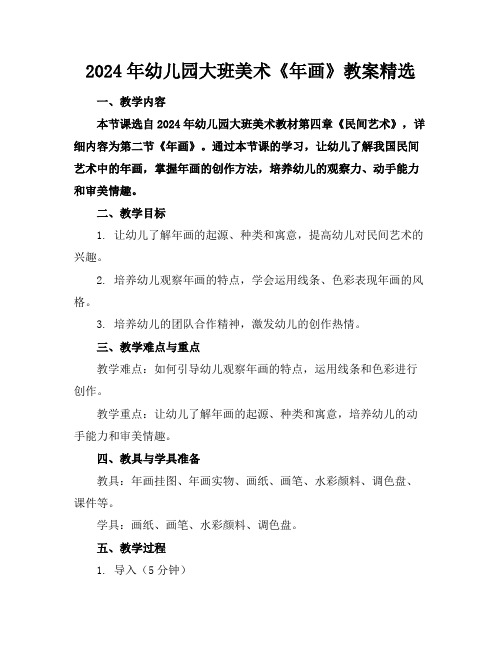 2024年幼儿园大班美术《年画》教案精选

一、教学内容

本节课选自2024年幼儿园大班美术教材第四章《民间艺术》，详细内容为第二节《年画》。通过本节课的学习，让幼儿了解我国民间艺术中的年画，掌握年画的创作方法，培养幼儿的观察力、动手能力和审美情趣。

二、教学目标

1. 让幼儿了解年画的起源、种类和寓意，提高幼儿对民间艺术的兴趣。

2. 培养幼儿观察年画的特点，学会运用线条、色彩表现年画的风格。

3. 培养幼儿的团队合作精神，激发幼儿的创作热情。

三、教学难点与重点

教学难点：如何引导幼儿观察年画的特点，运用线条和色彩进行创作。

教学重点：让幼儿了解年画的起源、种类和寓意，培养幼儿的动手能力和审美情趣。

四、教具与学具准备

教具：年画挂图、年画实物、画纸、画笔、水彩颜料、调色盘、课件等。

学具：画纸、画笔、水彩颜料、调色盘。

五、教学过程

1. 导入（5分钟）